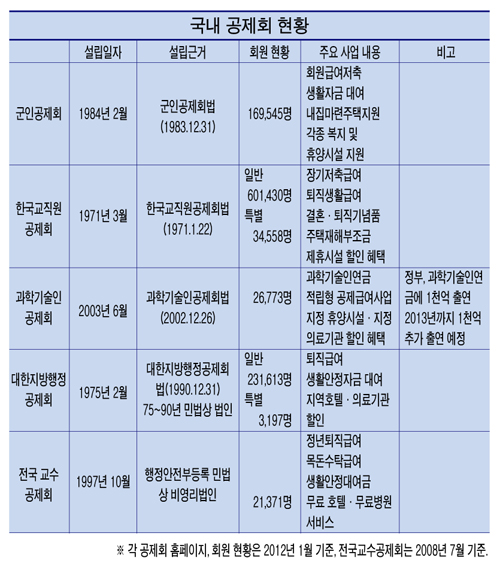 국내 공제회 현황

| | 설립일자 | 설립근거 | 회원 현황 | 주요 사업 내용 | 비고 |
|---|---|---|---|---|---|
| 군인공제회 | 1984년 2월 | 군인공제회법 (1983.12.31) | 169,545명 | 회원급여저축 생활자금 대여 내집마련주택지원 각종 복지 및 휴양시설 지원 | |
| 한국교직원 공제회 | 1971년 3월 | 한국교직원공제회법 (1971.1.22) | 일반 601,430명 특별 34,558명 | 장기저축급여 퇴직생활급여 결혼 · 퇴직기념품 주택재해부조금 제휴시설 할인 혜택 | |
| 과학기술인 공제회 | 2003년 6월 | 과학기술인공제회법 (2002.12.26) | 26,773명 | 과학기술인연금 적립형 공제급여사업 지정 휴양시설 · 지정 의료기관 할인 혜택 | 정부, 과학기술인연금에 1천억 출연 2013년까지 1천억 추가 출연 예정 |
| 대한지방행정 공제회 | 1975년 2월 | 대한지방행정공제회법(1990.12.31) 75~90년 민법상 법인 | 일반 231,613명 특별 3,197명 | 퇴직급여 생활안정자금 대여 지역호텔 · 의료기관 할인 | |
| 전국 교수 공제회 | 1997년 10월 | 행정안전부등록 민법상 비영리법인 | 21,371명 | 정년퇴직급여 목돈수탁급여 생활안정대여금 무료 호텔 · 무료병원 서비스 | |

※ 각 공제회 홈페이지, 회원 현황은 2012년 1월 기준, 전국교수공제회는 2008년 7월 기준.